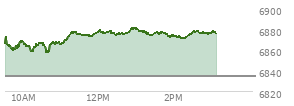 6900
6880
6860
6840
6820
10AM
12PM
2PM